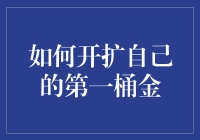 如何开扩自己的第一桶金